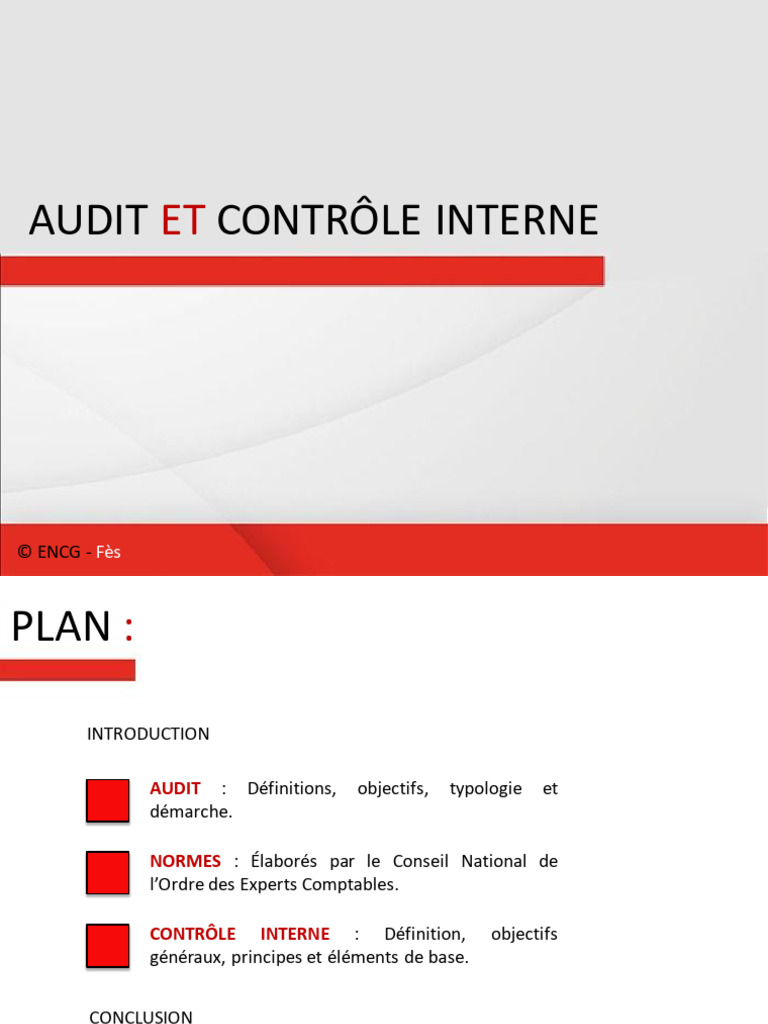 AUDIT ET CONTRÔLE INTERNE

© ENCG - Fès

PLAN :

INTRODUCTION

AUDIT : Définitions, objectifs, typologie et démarche.

NORMES : Élaborés par le Conseil National de l'Ordre des Experts Comptables.

CONTRÔLE INTERNE : Définition, objectifs généraux, principes et éléments de base.

CONCLUSION